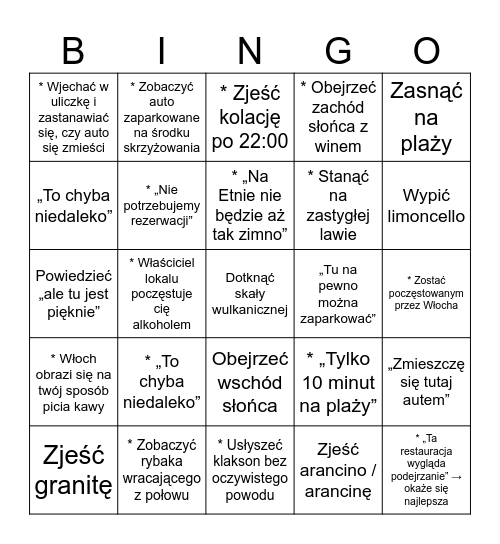 | B | I | N | G | O |
|---|---|---|---|---|
| * Wjechać w uliczkę i zastanawiać się, czy auto się zmieści | * Zobaczyć auto zaparkowane na środku skrzyżowania | * Zjeść kolację po 22:00 | * Obejrzeć zachód słońca z winem | Zasnąć na plaży |
| „To chyba niedaleko” | * „Nie potrzebujemy rezerwacji” | * „Na Etnie nie będzie aż tak zimno” | * Stanąć na zastygłej lawie | Wypić limoncello |
| Powiedzieć „ale tu jest pięknie” | * Właściciel lokalu poczęstuje cię alkoholem | Dotknąć skały wulkanicznej | „Tu na pewno można zaparkować” | * Zostać poczęstowanym przez Włocha |
| * Włoch obrazi się na twój sposób picia kawy | * „To chyba niedaleko” | Obejrzeć wschód słońca | * „Tylko 10 minut na plaży” | „Zmieszczę się tutaj autem” |
| Zjeść granitę | * Zobaczyć rybaka wracającego z połowu | * Usłyszeć klakson bez oczywistego powodu | Zjeść arancino / arancinę | * „Ta restauracja wygląda podejrzanie” → okaże się najlepsza |